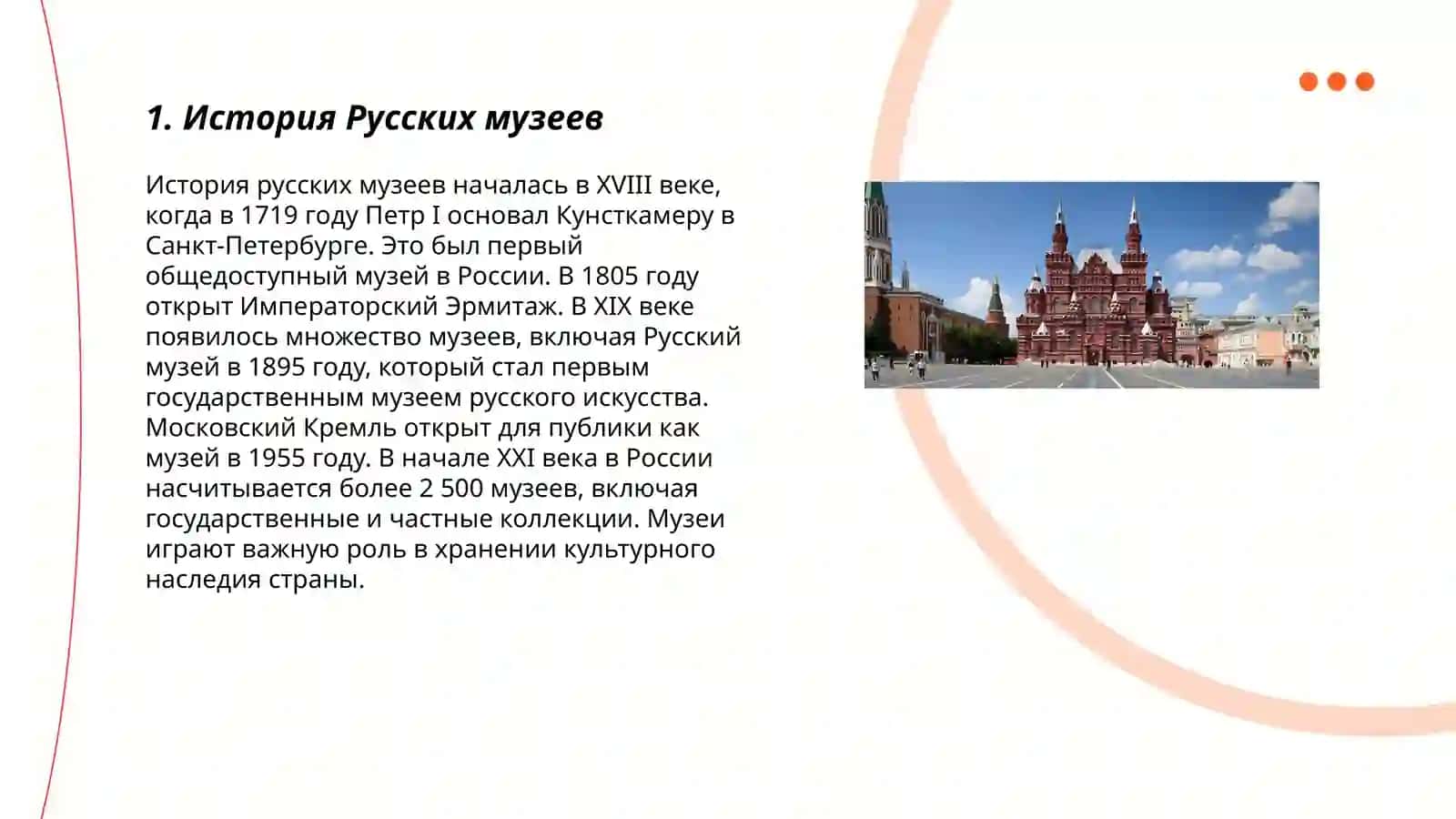 1. История Русских музеев

История русских музеев началась в XVIII веке, когда в 1719 году Петр I основал Кунсткамеру в Санкт-Петербурге. Это был первый общедоступный музей в России. В 1805 году открыт Императорский Эрмитаж. В XIX веке появилось множество музеев, включая Русский музей в 1895 году, который стал первым государственным музеем русского искусства. Московский Кремль открыт для публики как музей в 1955 году. В начале XXI века в России насчитывается более 2 500 музеев, включая государственные и частные коллекции. Музеи играют важную роль в хранении культурного наследия страны.